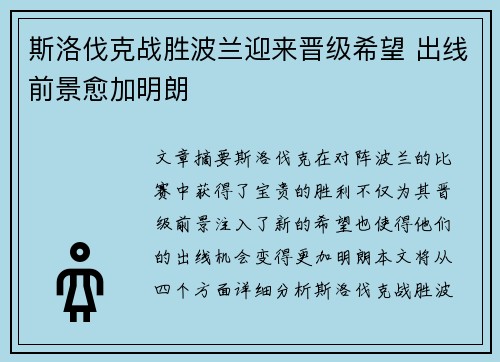 斯洛伐克战胜波兰迎来晋级希望 出线前景愈加明朗

文章摘要斯洛伐克在对阵波兰的比赛中获得了宝贵的胜利不仅为其晋级前景注入了新的希望也使得他们的出线机会变得更加明朗本文将从四个方面详细分析斯洛伐克战胜波